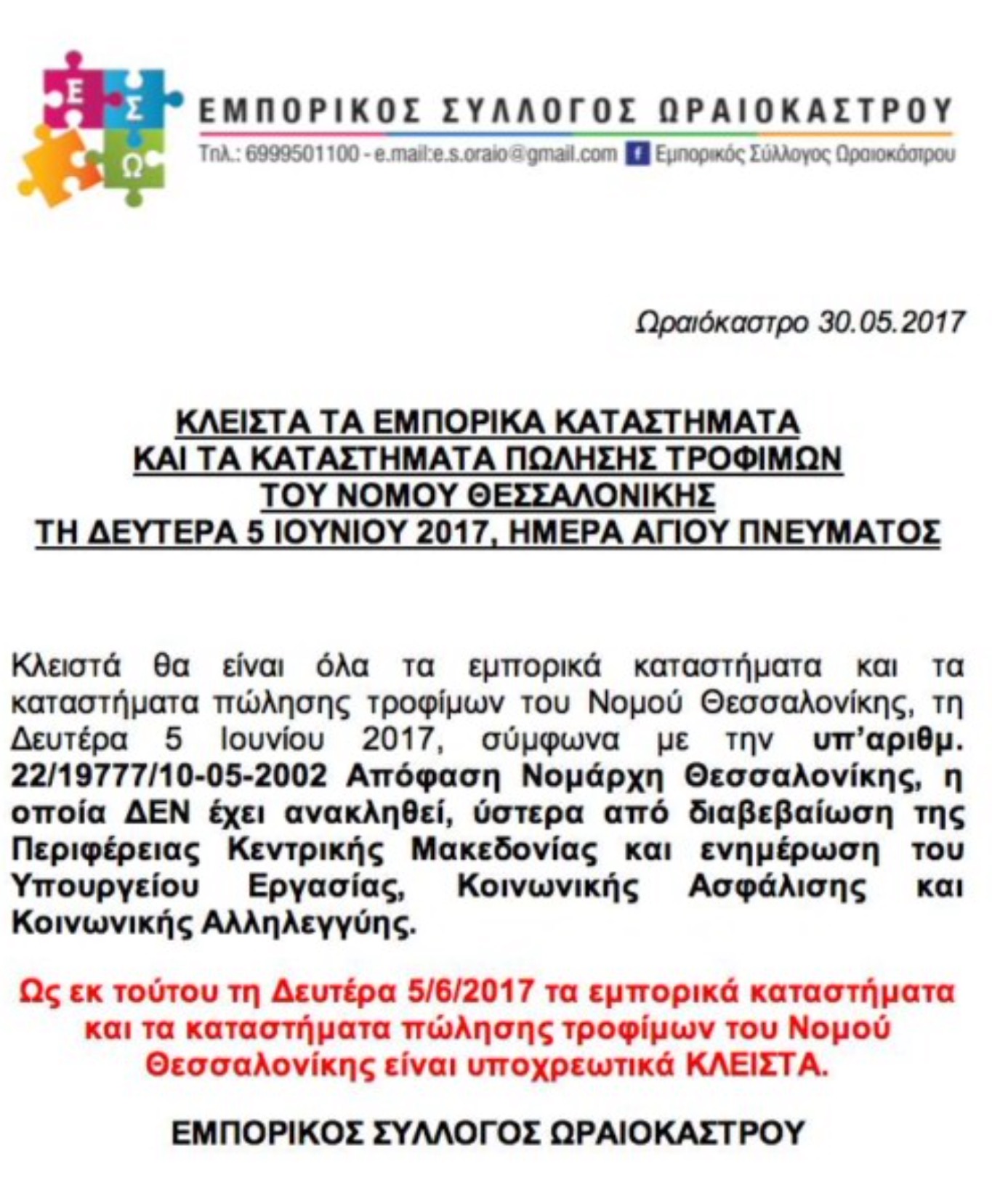 Ε Σ Ω

ΕΜΠΟΡΙΚΟΣ ΣΥΛΛΟΓΟΣ ΩΡΑΙΟΚΑΣΤΡΟΥ

Τηλ.: 6999501100 - e.mail:e.s.oraio@gmail.com f Εμπορικός Σύλλογος Ωραιοκάστρου

Ωραιόκαστρο 30.05.2017

ΚΛΕΙΣΤΑ ΤΑ ΕΜΠΟΡΙΚΑ ΚΑΤΑΣΤΗΜΑΤΑ
ΚΑΙ ΤΑ ΚΑΤΑΣΤΗΜΑΤΑ ΠΩΛΗΣΗΣ ΤΡΟΦΙΜΩΝ
ΤΟΥ ΝΟΜΟΥ ΘΕΣΣΑΛΟΝΙΚΗΣ
ΤΗ ΔΕΥΤΕΡΑ 5 ΙΟΥΝΙΟΥ 2017, ΗΜΕΡΑ ΑΓΙΟΥ ΠΝΕΥΜΑΤΟΣ

Κλειστά θα είναι όλα τα εμπορικά καταστήματα και τα καταστήματα πώλησης τροφίμων του Νομού Θεσσαλονίκης, τη Δευτέρα 5 Ιουνίου 2017, σύμφωνα με την υπ'αριθμ. 22/19777/10-05-2002 Απόφαση Νομάρχη Θεσσαλονίκης, η οποία ΔΕΝ έχει ανακληθεί, ύστερα από διαβεβαίωση της Περιφέρειας Κεντρικής Μακεδονίας και ενημέρωση του Υπουργείου Εργασίας, Κοινωνικής Ασφάλισης και Κοινωνικής Αλληλεγγύης.

Ως εκ τούτου τη Δευτέρα 5/6/2017 τα εμπορικά καταστήματα και τα καταστήματα πώλησης τροφίμων του Νομού Θεσσαλονίκης είναι υποχρεωτικά ΚΛΕΙΣΤΑ.

ΕΜΠΟΡΙΚΟΣ ΣΥΛΛΟΓΟΣ ΩΡΑΙΟΚΑΣΤΡΟΥ